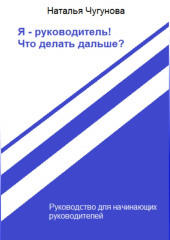 Наталья Чугунова

Я - руководитель!
Что делать дальше?

Руководство для начинающих руководителей